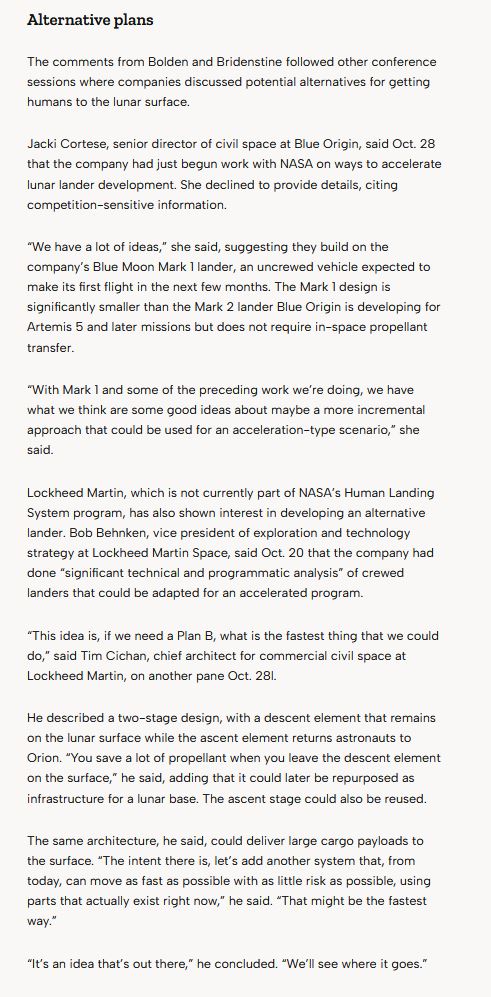 Alternative plans

The comments from Bolden and Bridenstine followed other conference sessions where companies discussed potential alternatives for getting humans to the lunar surface.

Jacki Cortese, senior director of civil space at Blue Origin, said Oct. 28 that the company had just begun work with NASA on ways to accelerate lunar lander development. She declined to provide details, citing competition-sensitive information.

"We have a lot of ideas," she said, suggesting they build on the company's Blue Moon Mark 1 lander, an uncrewed vehicle expected to make its first flight in the next few months. The Mark 1 design is significantly smaller than the Mark 2 lander Blue Origin is developing for Artemis 5 and later missions but does not require in-space propellant transfer.

"With Mark 1 and some of the preceding work we're doing, we have what we think are some good ideas about maybe a more incremental approach that could be used for an acceleration-type scenario," she said.

Lockheed Martin, which is not currently part of NASA's Human Landing System program, has also shown interest in developing an alternative lander. Bob Behnken, vice president of exploration and technology strategy at Lockheed Martin Space, said Oct. 20 that the company had done "significant technical and programmatic analysis" of crewed landers that could be adapted for an accelerated program.

"This idea is, if we need a Plan B, what is the fastest thing that we could do," said Tim Cichan, chief architect for commercial civil space at Lockheed Martin, on another pane Oct. 28l.

He described a two-stage design, with a descent element that remains on the lunar surface while the ascent element returns astronauts to Orion. "You save a lot of propellant when you leave the descent element on the surface," he said, adding that it could later be repurposed as infrastructure for a lunar base. The ascent stage could also be reused.

The same architecture, he said, could deliver large cargo payloads to the surface. "The intent there is, let's add another system that, from today, can move as fast as possible with as little risk as possible, using parts that actually exist right now," he said. "That might be the fastest way."

"It's an idea that's out there," he concluded. "We'll see where it goes."